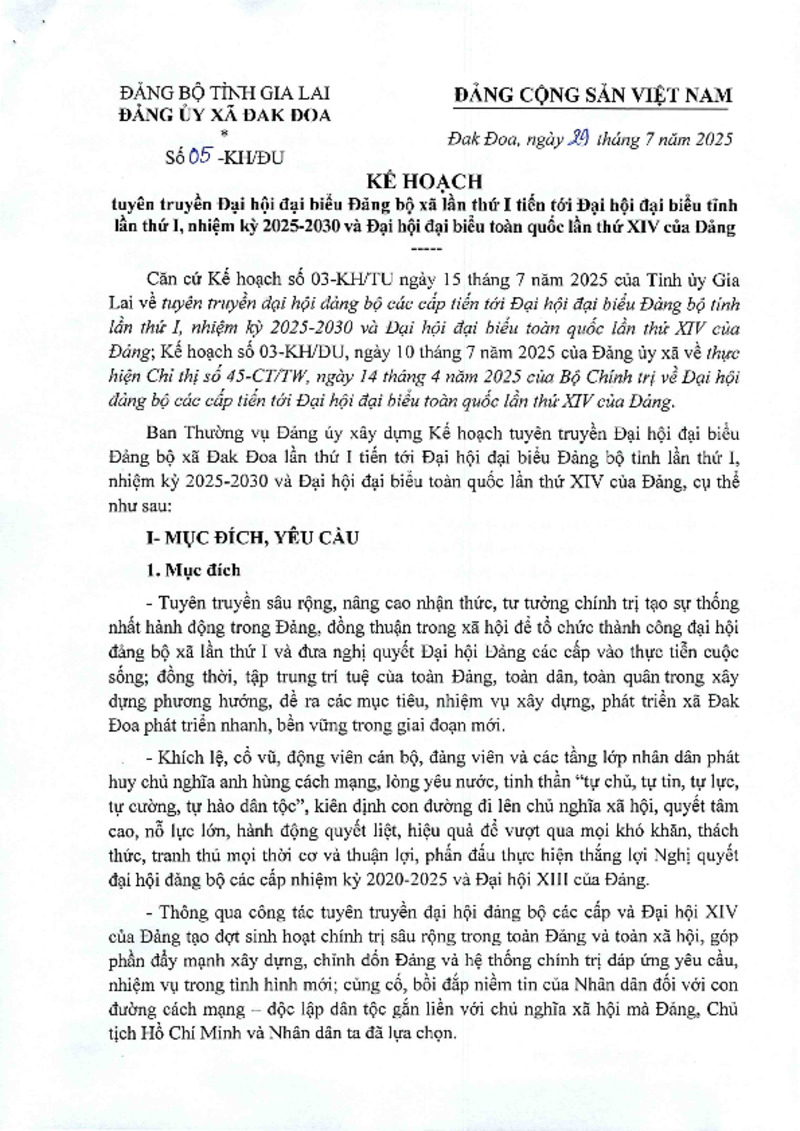 ĐẢNG BỘ TỈNH GIA LAI
ĐẢNG ỦY XÃ ĐAK ĐOA
*
Số 05 -KH/ĐU

ĐẢNG CỘNG SẢN VIỆT NAM

Đak Đoa, ngày 29 tháng 7 năm 2025

KẾ HOẠCH
tuyên truyền Đại hội đại biểu Đảng bộ xã lần thứ I tiến tới Đại hội đại biểu tỉnh lần thứ I, nhiệm kỳ 2025-2030 và Đại hội đại biểu toàn quốc lần thứ XIV của Đảng
-----

Căn cứ Kế hoạch số 03-KH/TU ngày 15 tháng 7 năm 2025 của Tỉnh ủy Gia Lai về tuyên truyền đại hội đảng bộ các cấp tiến tới Đại hội đại biểu Đảng bộ tỉnh lần thứ I, nhiệm kỳ 2025-2030 và Đại hội đại biểu toàn quốc lần thứ XIV của Đảng; Kế hoạch số 03-KH/ĐU, ngày 10 tháng 7 năm 2025 của Đảng ủy xã về thực hiện Chỉ thị số 45-CT/TW, ngày 14 tháng 4 năm 2025 của Bộ Chính trị về Đại hội đảng bộ các cấp tiến tới Đại hội đại biểu toàn quốc lần thứ XIV của Đảng.

Ban Thường vụ Đảng ủy xây dựng Kế hoạch tuyên truyền Đại hội đại biểu Đảng bộ xã Đak Đoa lần thứ I tiến tới Đại hội đại biểu Đảng bộ tỉnh lần thứ I, nhiệm kỳ 2025-2030 và Đại hội đại biểu toàn quốc lần thứ XIV của Đảng, cụ thể như sau:

I- MỤC ĐÍCH, YÊU CẦU

1. Mục đích

- Tuyên truyền sâu rộng, nâng cao nhận thức, tư tưởng chính trị tạo sự thống nhất hành động trong Đảng, đồng thuận trong xã hội để tổ chức thành công đại hội đảng bộ xã lần thứ I và đưa nghị quyết Đại hội Đảng các cấp vào thực tiễn cuộc sống; đồng thời, tập trung trí tuệ của toàn Đảng, toàn dân, toàn quân trong xây dựng phương hướng, đề ra các mục tiêu, nhiệm vụ xây dựng, phát triển xã Đak Đoa phát triển nhanh, bền vững trong giai đoạn mới.

- Khích lệ, cổ vũ, động viên cán bộ, đảng viên và các tầng lớp nhân dân phát huy chủ nghĩa anh hùng cách mạng, lòng yêu nước, tinh thần "tự chủ, tự tin, tự lực, tự cường, tự hào dân tộc", kiên định con đường đi lên chủ nghĩa xã hội, quyết tâm cao, nỗ lực lớn, hành động quyết liệt, hiệu quả để vượt qua mọi khó khăn, thách thức, tranh thủ mọi thời cơ và thuận lợi, phấn đấu thực hiện thắng lợi Nghị quyết đại hội đảng bộ các cấp nhiệm kỳ 2020-2025 và Đại hội XIII của Đảng.

- Thông qua công tác tuyên truyền đại hội đảng bộ các cấp và Đại hội XIV của Đảng tạo đợt sinh hoạt chính trị sâu rộng trong toàn Đảng và toàn xã hội, góp phần đẩy mạnh xây dựng, chỉnh đốn Đảng và hệ thống chính trị đáp ứng yêu cầu, nhiệm vụ trong tình hình mới; củng cố, bồi đắp niềm tin của Nhân dân đối với con đường cách mạng – độc lập dân tộc gắn liền với chủ nghĩa xã hội mà Đảng, Chủ tịch Hồ Chí Minh và Nhân dân ta đã lựa chọn.